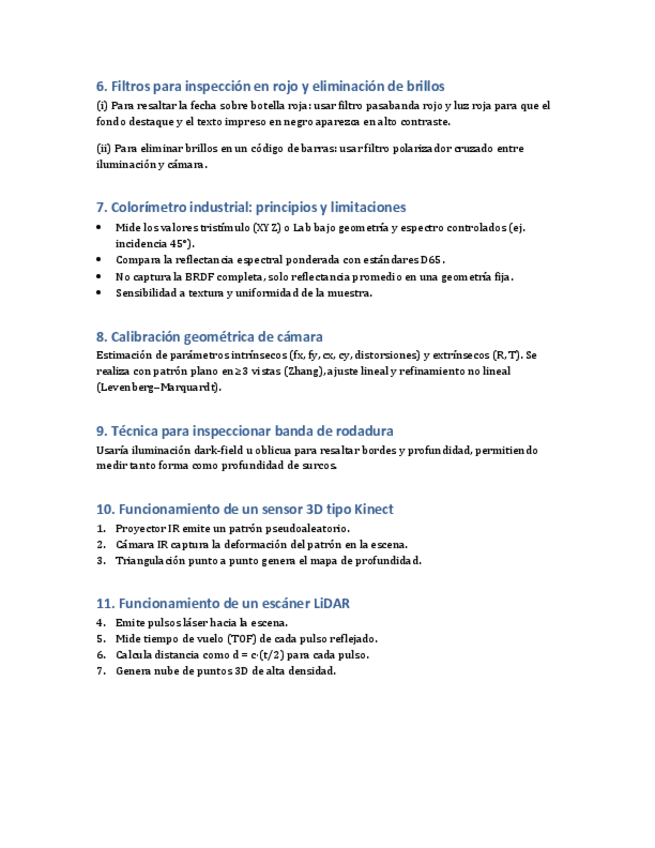 6. Filtros para inspección en rojo y eliminación de brillos

(i) Para resaltar la fecha sobre botella roja: usar filtro pasabanda rojo y luz roja para que el fondo destaque y el texto impreso en negro aparezca en alto contraste.

(ii) Para eliminar brillos en un código de barras: usar filtro polarizador cruzado entre iluminación y cámara.

7. Colorímetro industrial: principios y limitaciones

• Mide los valores tristímulo (XYZ) o Lab bajo geometría y espectro controlados (ej. incidencia 45°).
• Compara la reflectancia espectral ponderada con estándares D65.
• No captura la BRDF completa, solo reflectancia promedio en una geometría fija.
• Sensibilidad a textura y uniformidad de la muestra.

8. Calibración geométrica de cámara

Estimación de parámetros intrínsecos (fx, fy, cx, cy, distorsiones) y extrínsecos (R, T). Se realiza con patrón plano en ≥3 vistas (Zhang), ajuste lineal y refinamiento no lineal (Levenberg–Marquardt).

9. Técnica para inspeccionar banda de rodadura

Usaría iluminación dark-field u oblicua para resaltar bordes y profundidad, permitiendo medir tanto forma como profundidad de surcos.

10. Funcionamiento de un sensor 3D tipo Kinect

1. Proyector IR emite un patrón pseudoaleatorio.
2. Cámara IR captura la deformación del patrón en la escena.
3. Triangulación punto a punto genera el mapa de profundidad.

11. Funcionamiento de un escáner LiDAR

4. Emite pulsos láser hacia la escena.
5. Mide tiempo de vuelo (TOF) de cada pulso reflejado.
6. Calcula distancia como d = c·(t/2) para cada pulso.
7. Genera nube de puntos 3D de alta densidad.